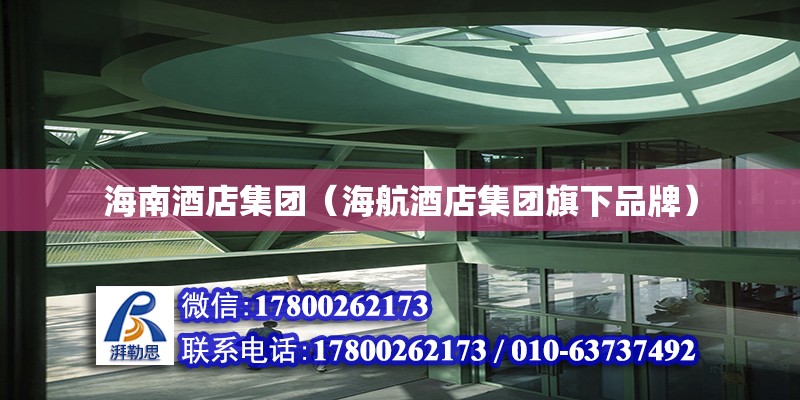 海南酒店集团（海航酒店集团旗下品牌）

湃勒思

微信:17800262173

联系电话:17800262173 / 010-63737492